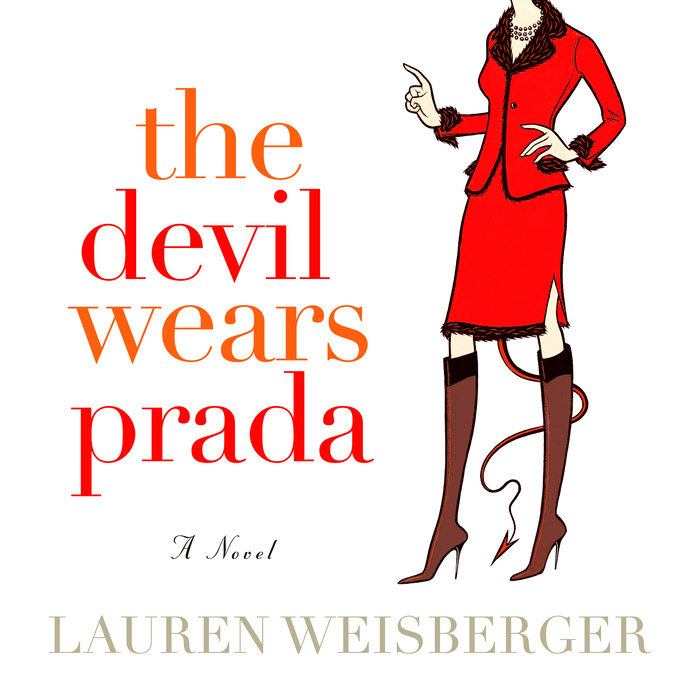 the
devil
wears
prada

A Novel

LAUREN WEISBERGER